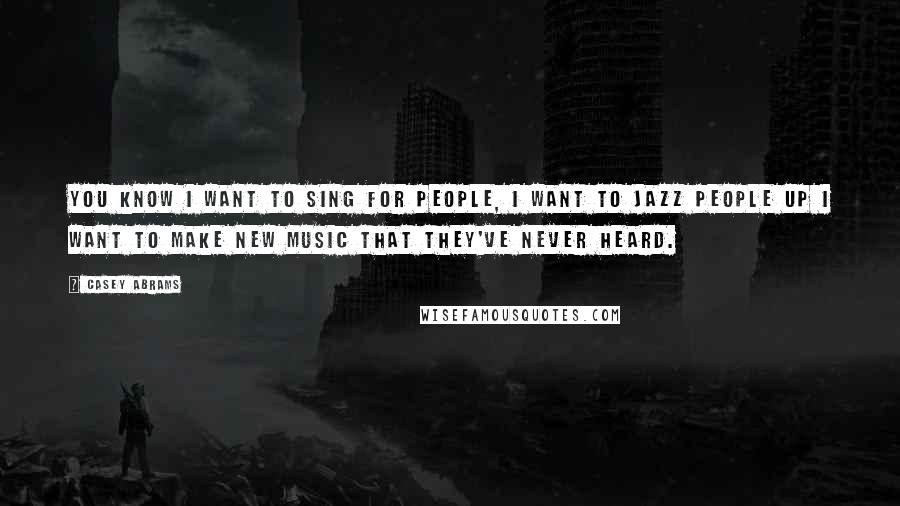 YOU KNOW I WANT TO SING FOR PEOPLE, I WANT TO JAZZ PEOPLE UP I WANT TO MAKE NEW MUSIC THAT THEY'VE NEVER HEARD.

? CASEY ABRAMS

WISEFAMOUSQUOTES.COM